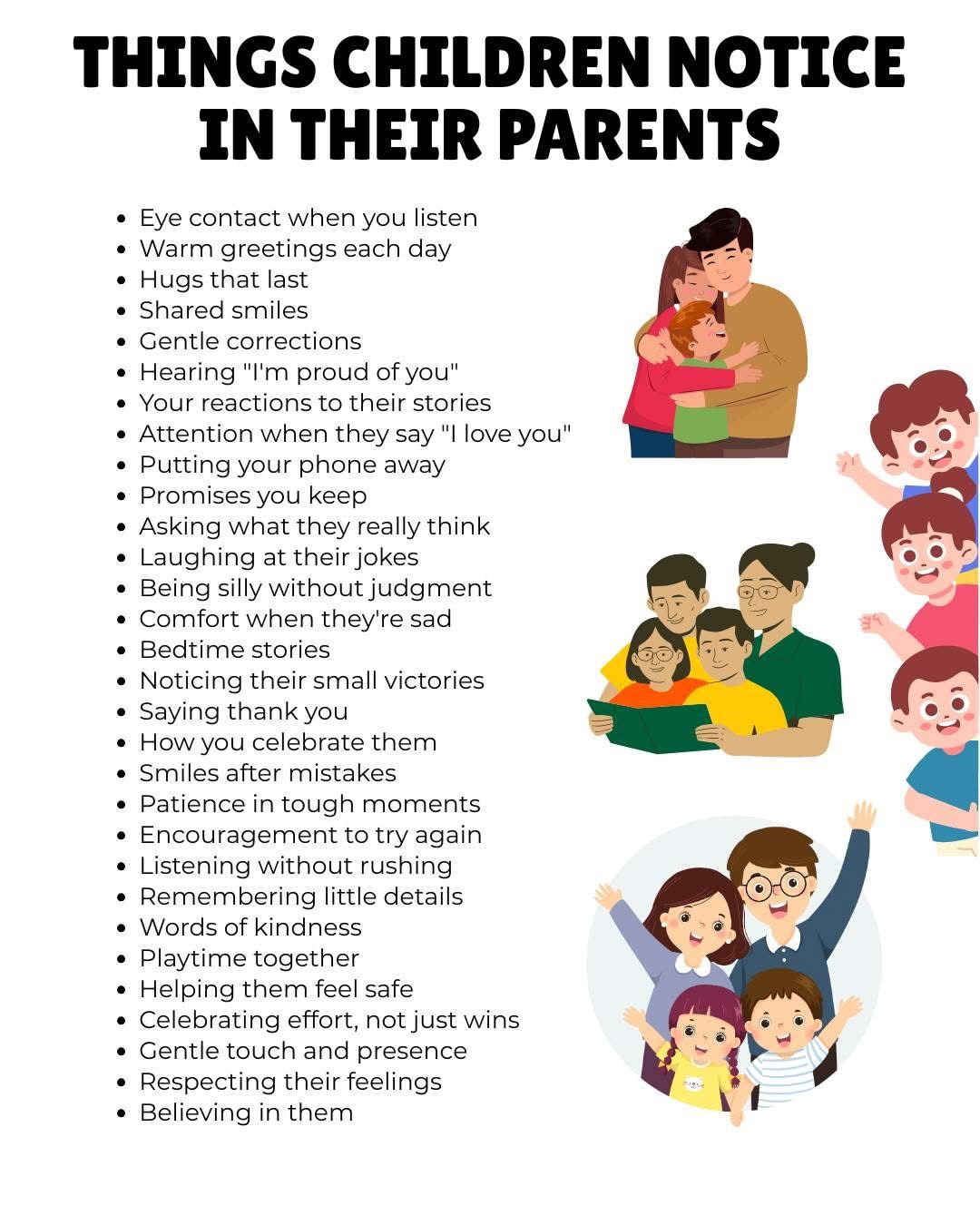 THINGS CHILDREN NOTICE IN THEIR PARENTS

- Eye contact when you listen
- Warm greetings each day
- Hugs that last
- Shared smiles
- Gentle corrections
- Hearing "I'm proud of you"
- Your reactions to their stories
- Attention when they say "I love you"
- Putting your phone away
- Promises you keep
- Asking what they really think
- Laughing at their jokes
- Being silly without judgment
- Comfort when they're sad
- Bedtime stories
- Noticing their small victories
- Saying thank you
- How you celebrate them
- Smiles after mistakes
- Patience in tough moments
- Encouragement to try again
- Listening without rushing
- Remembering little details
- Words of kindness
- Playtime together
- Helping them feel safe
- Celebrating effort, not just wins
- Gentle touch and presence
- Respecting their feelings
- Believing in them